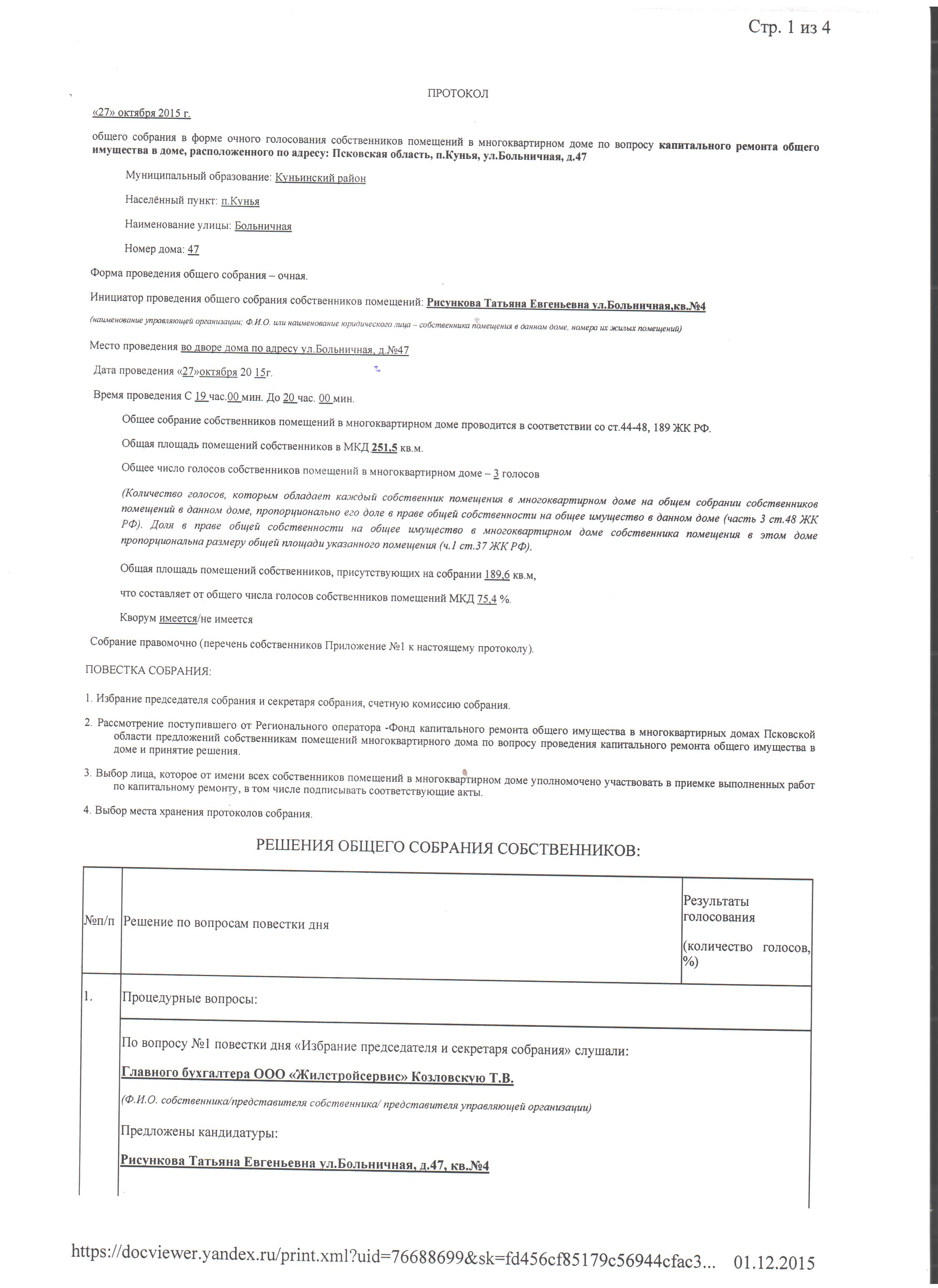 Стр. 1 из 4

ПРОТОКОЛ

«27» октября 2015 г.

общего собрания в форме очного голосования собственников помещений в многоквартирном доме по вопросу капитального ремонта общего имущества в доме, расположенного по адресу: Псковская область, п.Кунья, ул.Больничная, д.47

Муниципальный образование: Куньинский район

Населённый пункт: п.Кунья

Наименование улицы: Больничная

Номер дома: 47

Форма проведения общего собрания – очная.

Инициатор проведения общего собрания собственников помещений: Рисункова Татьяна Евгеньевна ул.Больничная,кв.№4

(наименование управляющей организации; Ф.И.О. или наименование юридического лица – собственника помещения в данном доме, номера их жилых помещений)

Место проведения во дворе дома по адресу ул.Больничная, д.№47

Дата проведения «27»октября 20 15г.

Время проведения С 19 час.00 мин. До 20 час. 00 мин.

Общее собрание собственников помещений в многоквартирном доме проводится в соответствии со ст.44-48, 189 ЖК РФ.

Общая площадь помещений собственников в МКД 251,5 кв.м.

Общее число голосов собственников помещений в многоквартирном доме – 3 голосов

(Количество голосов, которым обладает каждый собственник помещения в многоквартирном доме на общем собрании собственников помещений в данном доме, пропорционально его доле в праве общей собственности на общее имущество в данном доме (часть 3 ст.48 ЖК РФ). Доля в праве общей собственности на общее имущество в многоквартирном доме собственника помещения в этом доме пропорциональна размеру общей площади указанного помещения (ч.1 ст.37 ЖК РФ).

Общая площадь помещений собственников, присутствующих на собрании 189,6 кв.м,

что составляет от общего числа голосов собственников помещений МКД 75,4 %.

Кворум имеется/не имеется

Собрание правомочно (перечень собственников Приложение №1 к настоящему протоколу).

ПОВЕСТКА СОБРАНИЯ:

1. Избрание председателя собрания и секретаря собрания, счетную комиссию собрания.

2. Рассмотрение поступившего от Регионального оператора -Фонд капитального ремонта общего имущества в многоквартирных домах Псковской области предложений собственникам помещений многоквартирного дома по вопросу проведения капитального ремонта общего имущества в доме и принятие решения.

3. Выбор лица, которое от имени всех собственников помещений в многоквартирном доме уполномочено участвовать в приемке выполненных работ по капитальному ремонту, в том числе подписывать соответствующие акты.

4. Выбор места хранения протоколов собрания.

РЕШЕНИЯ ОБЩЕГО СОБРАНИЯ СОБСТВЕННИКОВ:

| №п/п | Решение по вопросам повестки дня | Результаты голосования (количество голосов, %) |
|---|---|---|
| 1. | Процедурные вопросы: | |
| | По вопросу №1 повестки дня «Избрание председателя и секретаря собрания» слушали: Главного бухгалтера ООО «Жилстройсервис» Козловскую Т.В. (Ф.И.О. собственника/представителя собственника/ представителя управляющей организации) Предложены кандидатуры: Рисункова Татьяна Евгеньевна ул.Больничная, д.47, кв.№4 | |

https://docviewer.yandex.ru/print.xml?uid=76688699&sk=fd456cf85179c56944cfac3... 01.12.2015